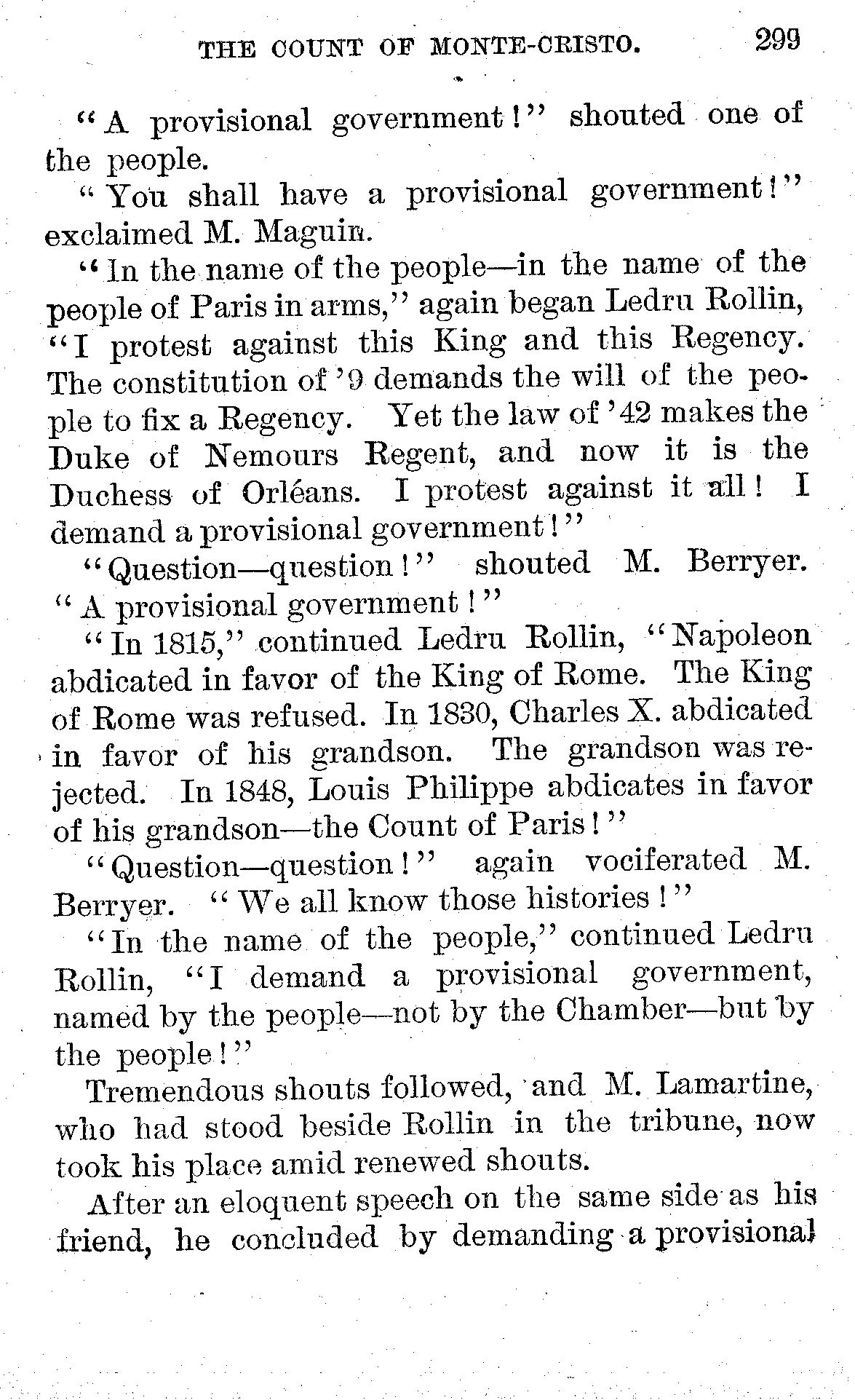 THE COUNT OF MONTE-CRISTO. 299

"A provisional government!" shouted one of the people.

"You shall have a provisional government!" exclaimed M. Maguin.

"In the name of the people—in the name of the people of Paris in arms," again began Ledru Rollin, "I protest against this King and this Regency. The constitution of '9 demands the will of the people to fix a Regency. Yet the law of '42 makes the Duke of Nemours Regent, and now it is the Duchess of Orléans. I protest against it all! I demand a provisional government!"

"Question—question!" shouted M. Berryer. "A provisional government!"

"In 1815," continued Ledru Rollin, "Napoleon abdicated in favor of the King of Rome. The King of Rome was refused. In 1830, Charles X. abdicated in favor of his grandson. The grandson was rejected. In 1848, Louis Philippe abdicates in favor of his grandson—the Count of Paris!"

"Question—question!" again vociferated M. Berryer. "We all know those histories!"

"In the name of the people," continued Ledru Rollin, "I demand a provisional government, named by the people—not by the Chamber—but by the people!"

Tremendous shouts followed, and M. Lamartine, who had stood beside Rollin in the tribune, now took his place amid renewed shouts.

After an eloquent speech on the same side as his friend, he concluded by demanding a provisional